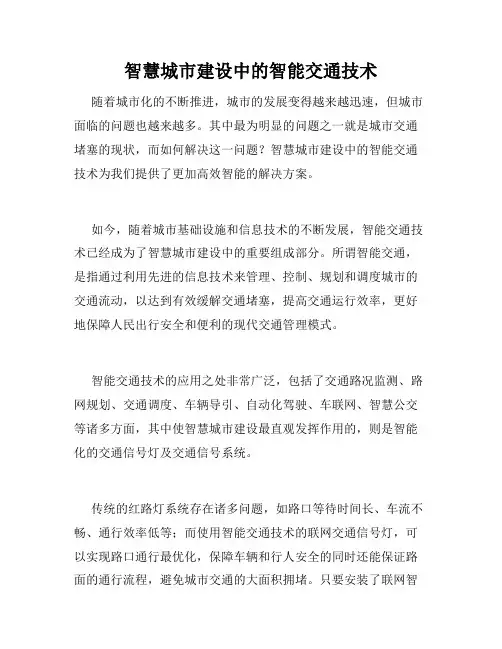 智慧城市建设中的智能交通技术

随着城市化的不断推进，城市的发展变得越来越迅速，但城市面临的问题也越来越多。其中最为明显的问题之一就是城市交通堵塞的现状，而如何解决这一问题？智慧城市建设中的智能交通技术为我们提供了更加高效智能的解决方案。

如今，随着城市基础设施和信息技术的不断发展，智能交通技术已经成为了智慧城市建设中的重要组成部分。所谓智能交通，是指通过利用先进的信息技术来管理、控制、规划和调度城市的交通流动，以达到有效缓解交通堵塞，提高交通运行效率，更好地保障人民出行安全和便利的现代交通管理模式。

智能交通技术的应用之处非常广泛，包括了交通路况监测、路网规划、交通调度、车辆导引、自动化驾驶、车联网、智慧公交等诸多方面，其中使智慧城市建设最直观发挥作用的，则是智能化的交通信号灯及交通信号系统。

传统的红路灯系统存在诸多问题，如路口等待时间长、车流不畅、通行效率低等；而使用智能交通技术的联网交通信号灯，可以实现路口通行最优化，保障车辆和行人安全的同时还能保证路面的通行流程，避免城市交通的大面积拥堵。只要安装了联网智